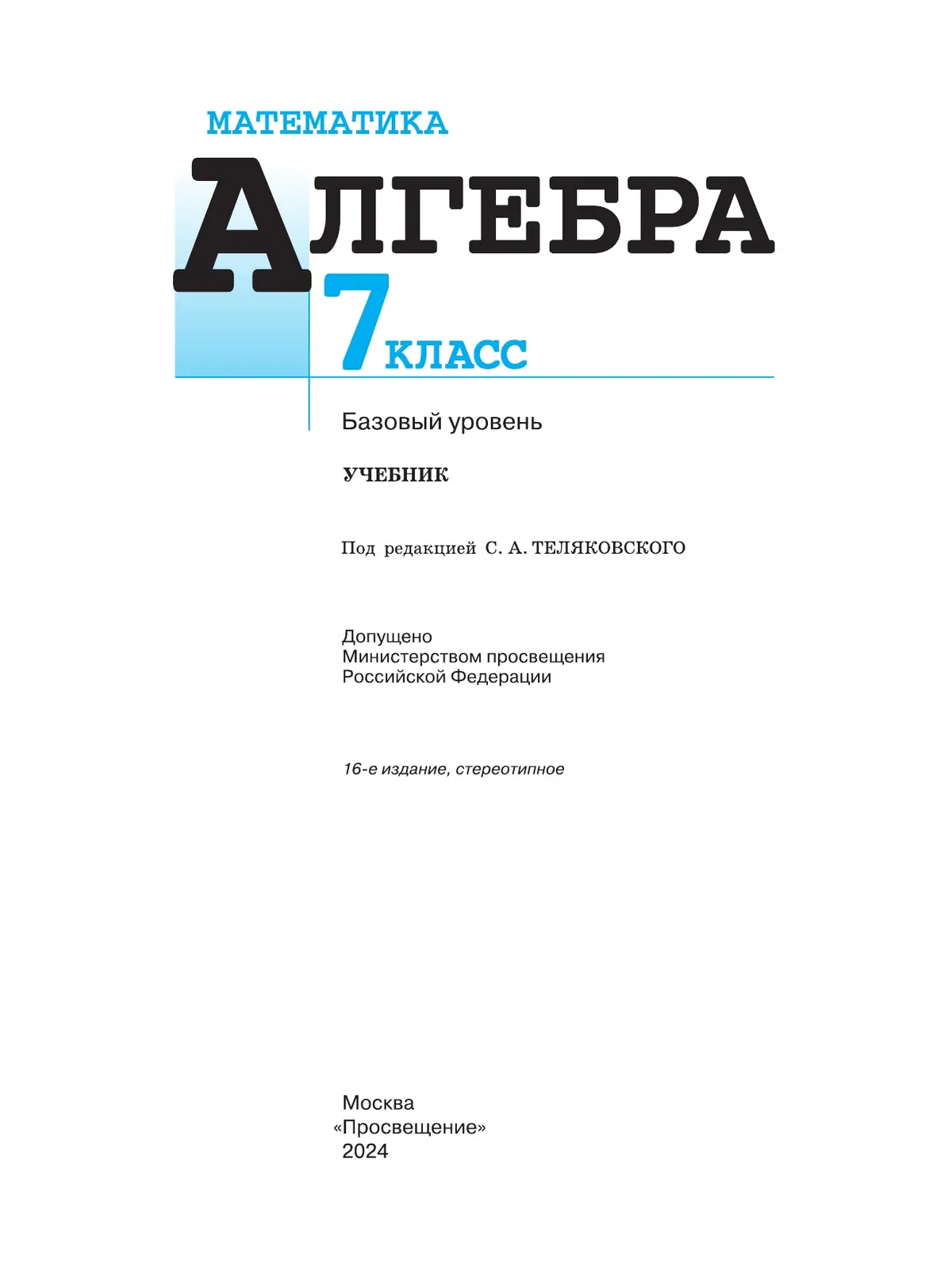 МАТЕМАТИКА

АЛГЕБРА

7 КЛАСС

Базовый уровень

УЧЕБНИК

Под редакцией С. А. ТЕЛЯКОВСКОГО

Допущено
Министерством просвещения
Российской Федерации

16-е издание, стереотипное

Москва
«Просвещение»
2024